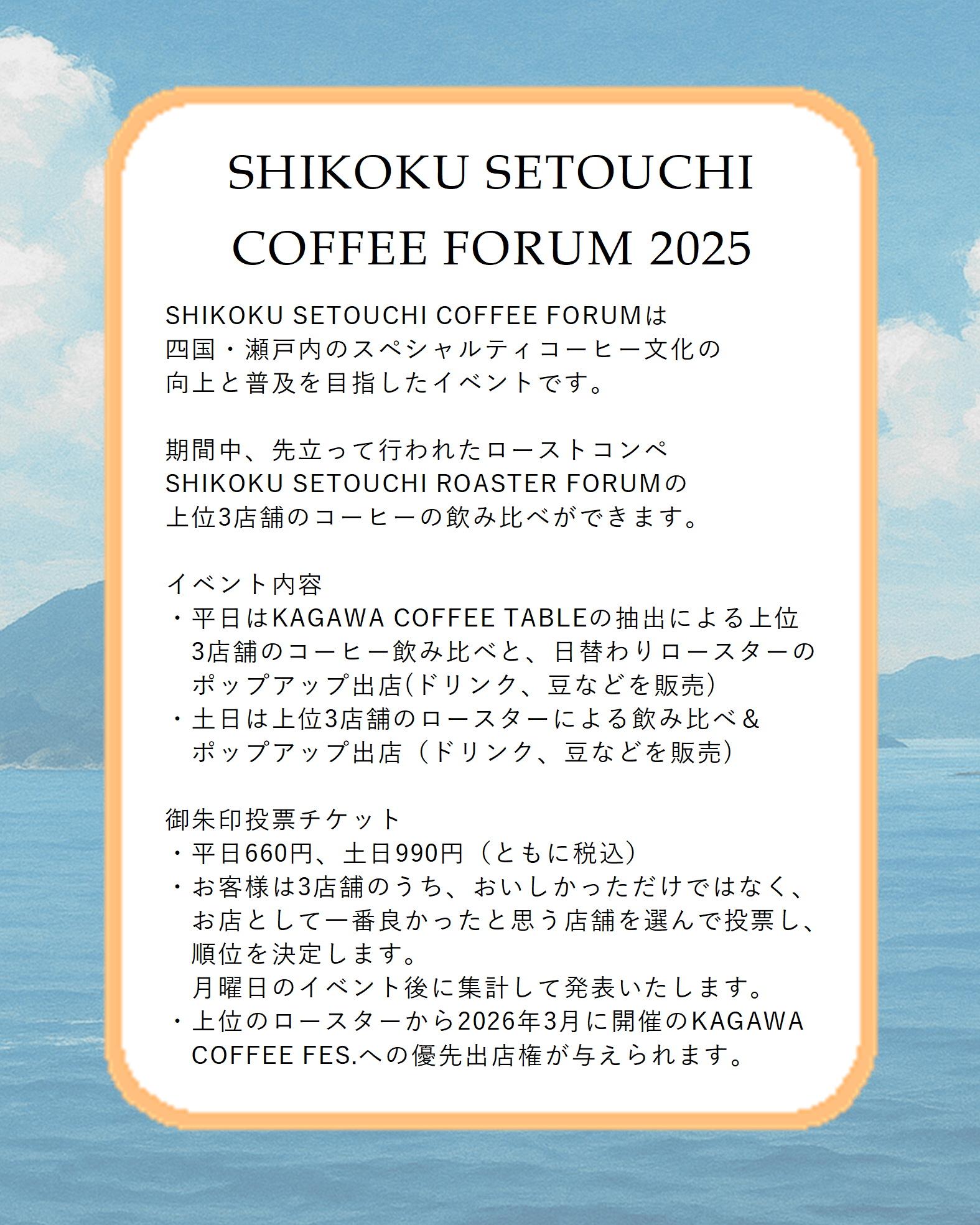 SHIKOKU SETOUCHI COFFEE FORUM 2025

SHIKOKU SETOUCHI COFFEE FORUMは四国・瀬戸内のスペシャルティコーヒー文化の向上と普及を目指したイベントです。

期間中、先立って行われたローストコンペSHIKOKU SETOUCHI ROASTER FORUMの上位3店舗のコーヒーの飲み比べができます。

イベント内容
・平日はKAGAWA COFFEE TABLEの抽出による上位3店舗のコーヒー飲み比べと、日替わりロースターのポップアップ出店(ドリンク、豆などを販売)
・土日は上位3店舗のロースターによる飲み比べ&ポップアップ出店（ドリンク、豆などを販売）

御朱印投票チケット
・平日660円、土日990円（ともに税込）
・お客様は3店舗のうち、おいしかっただけではなく、お店として一番良かったと思う店舗を選んで投票し、順位を決定します。
月曜日のイベント後に集計して発表いたします。
・上位のロースターから2026年3月に開催のKAGAWA COFFEE FES.への優先出店権が与えられます。